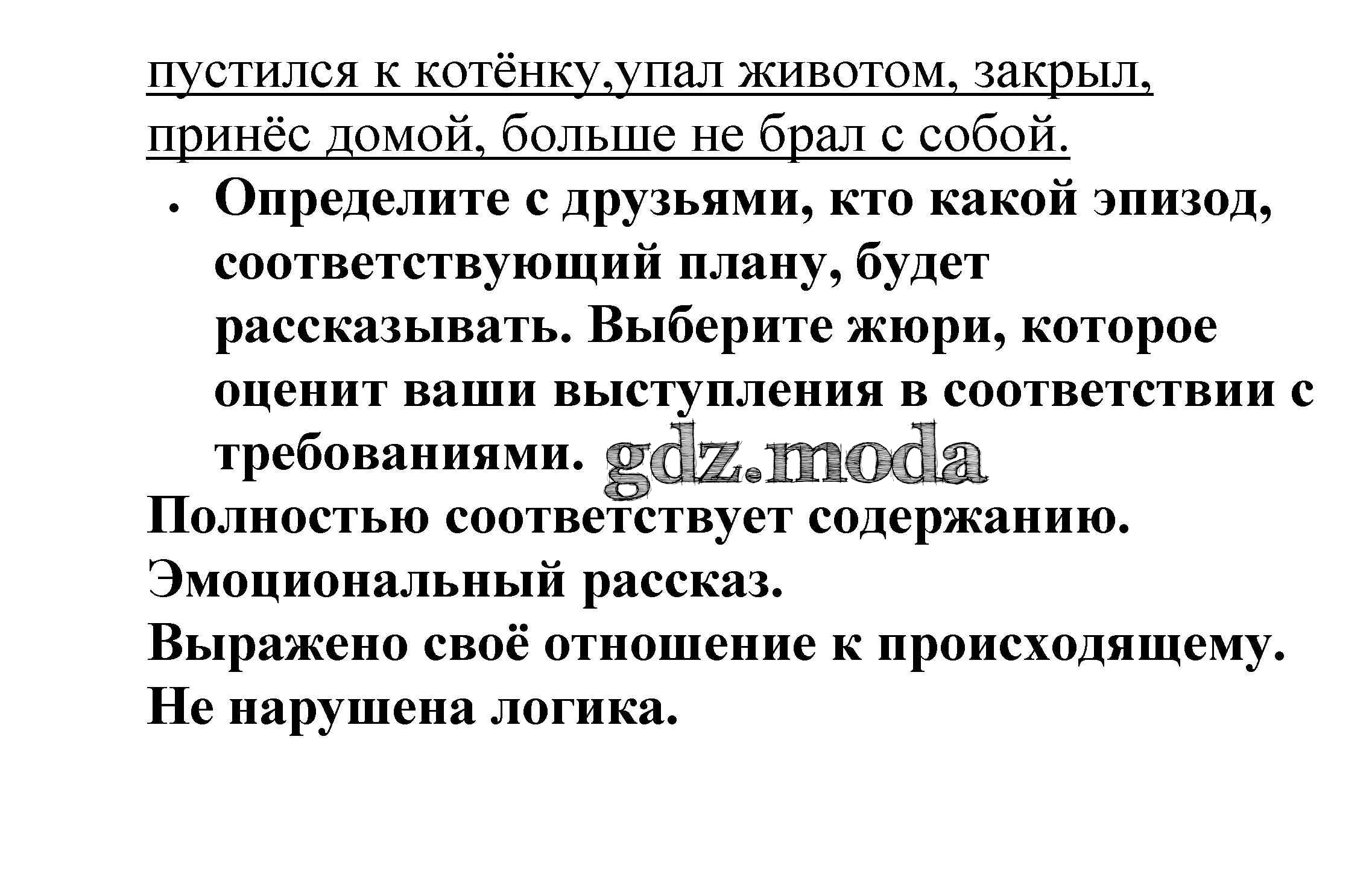 пустился к котёнку,упал животом, закрыл, принёс домой, больше не брал с собой.

• Определите с друзьями, кто какой эпизод, соответствующий плану, будет рассказывать. Выберите жюри, которое оценит ваши выступления в соответствии с требованиями. gdz.moda

Полностью соответствует содержанию.
Эмоциональный рассказ.
Выражено своё отношение к происходящему.
Не нарушена логика.